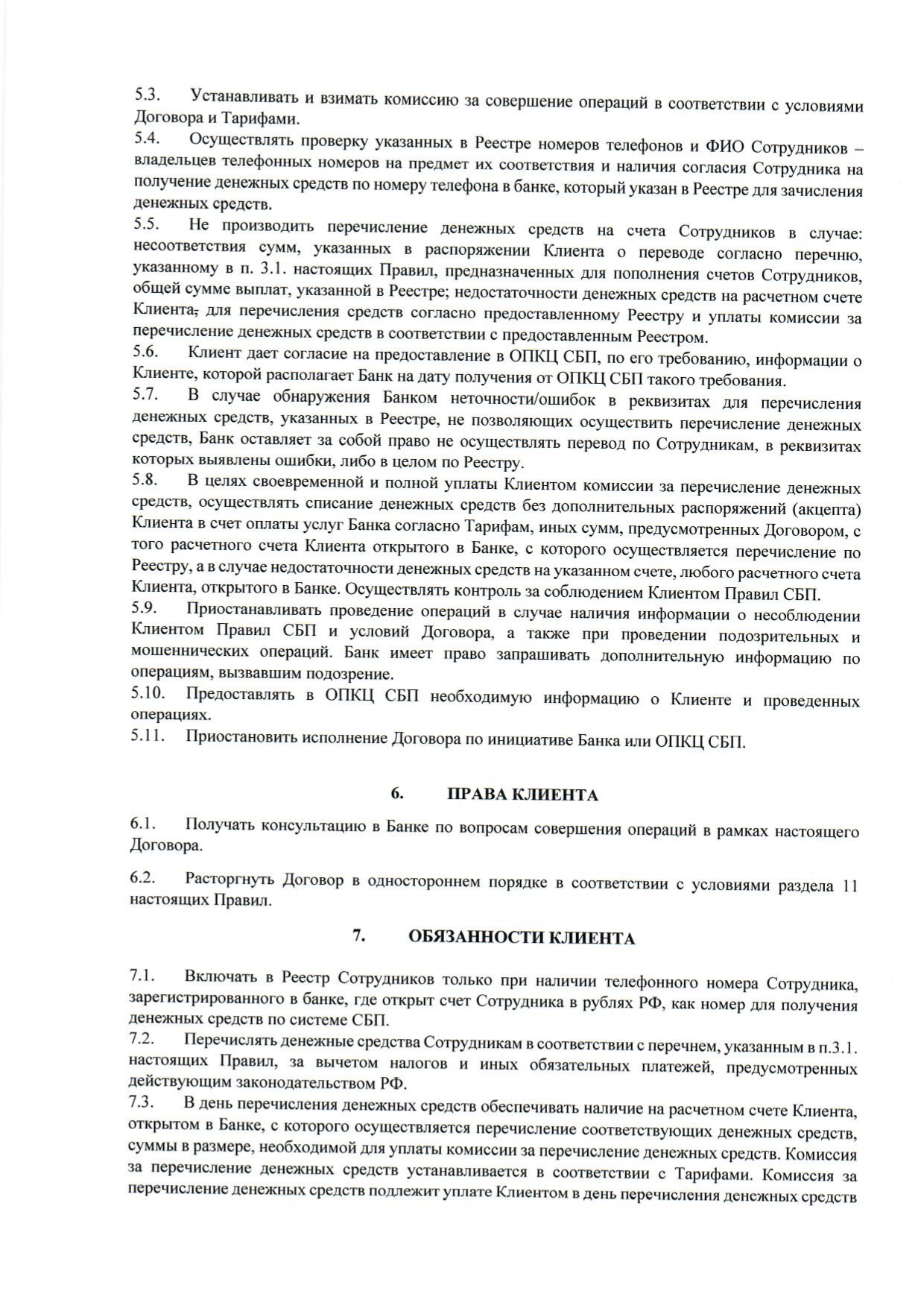 5.3. Устанавливать и взимать комиссию за совершение операций в соответствии с условиями Договора и Тарифами.
5.4. Осуществлять проверку указанных в Реестре номеров телефонов и ФИО Сотрудников – владельцев телефонных номеров на предмет их соответствия и наличия согласия Сотрудника на получение денежных средств по номеру телефона в банке, который указан в Реестре для зачисления денежных средств.
5.5. Не производить перечисление денежных средств на счета Сотрудников в случае: несоответствия сумм, указанных в распоряжении Клиента о переводе согласно перечню, указанному в п. 3.1. настоящих Правил, предназначенных для пополнения счетов Сотрудников, общей сумме выплат, указанной в Реестре; недостаточности денежных средств на расчетном счете Клиента, для перечисления средств согласно предоставленному Реестру и уплаты комиссии за перечисление денежных средств в соответствии с предоставленным Реестром.
5.6. Клиент дает согласие на предоставление в ОПКЦ СБП, по его требованию, информации о Клиенте, которой располагает Банк на дату получения от ОПКЦ СБП такого требования.
5.7. В случае обнаружения Банком неточности/ошибок в реквизитах для перечисления денежных средств, указанных в Реестре, не позволяющих осуществить перечисление денежных средств, Банк оставляет за собой право не осуществлять перевод по Сотрудникам, в реквизитах которых выявлены ошибки, либо в целом по Реестру.
5.8. В целях своевременной и полной уплаты Клиентом комиссии за перечисление денежных средств, осуществлять списание денежных средств без дополнительных распоряжений (акцепта) Клиента в счет оплаты услуг Банка согласно Тарифам, иных сумм, предусмотренных Договором, с того расчетного счета Клиента открытого в Банке, с которого осуществляется перечисление по Реестру, а в случае недостаточности денежных средств на указанном счете, любого расчетного счета Клиента, открытого в Банке. Осуществлять контроль за соблюдением Клиентом Правил СБП.
5.9. Приостанавливать проведение операций в случае наличия информации о несоблюдении Клиентом Правил СБП и условий Договора, а также при проведении подозрительных и мошеннических операций. Банк имеет право запрашивать дополнительную информацию по операциям, вызвавшим подозрение.
5.10. Предоставлять в ОПКЦ СБП необходимую информацию о Клиенте и проведенных операциях.
5.11. Приостановить исполнение Договора по инициативе Банка или ОПКЦ СБП.

6. ПРАВА КЛИЕНТА

6.1. Получать консультацию в Банке по вопросам совершения операций в рамках настоящего Договора.

6.2. Расторгнуть Договор в одностороннем порядке в соответствии с условиями раздела 11 настоящих Правил.

7. ОБЯЗАННОСТИ КЛИЕНТА

7.1. Включать в Реестр Сотрудников только при наличии телефонного номера Сотрудника, зарегистрированного в банке, где открыт счет Сотрудника в рублях РФ, как номер для получения денежных средств по системе СБП.
7.2. Перечислять денежные средства Сотрудникам в соответствии с перечнем, указанным в п.3.1. настоящих Правил, за вычетом налогов и иных обязательных платежей, предусмотренных действующим законодательством РФ.
7.3. В день перечисления денежных средств обеспечивать наличие на расчетном счете Клиента, открытом в Банке, с которого осуществляется перечисление соответствующих денежных средств, суммы в размере, необходимой для уплаты комиссии за перечисление денежных средств. Комиссия за перечисление денежных средств устанавливается в соответствии с Тарифами. Комиссия за перечисление денежных средств подлежит уплате Клиентом в день перечисления денежных средств